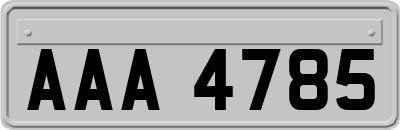 AAA 4785